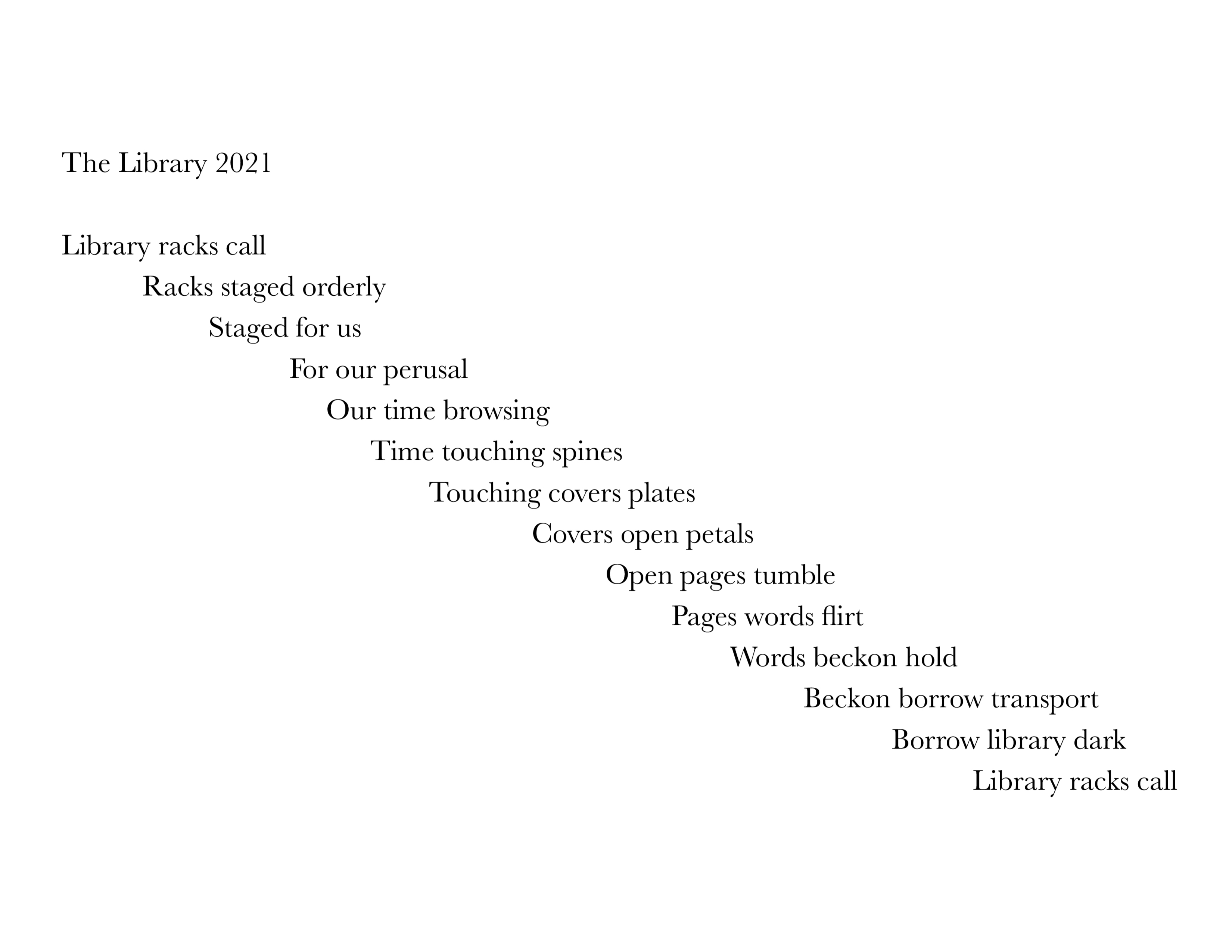 The Library 2021

Library racks call
Racks staged orderly
Staged for us
For our perusal
Our time browsing
Time touching spines
Touching covers plates
Covers open petals
Open pages tumble
Pages words flirt
Words beckon hold
Beckon borrow transport
Borrow library dark
Library racks call